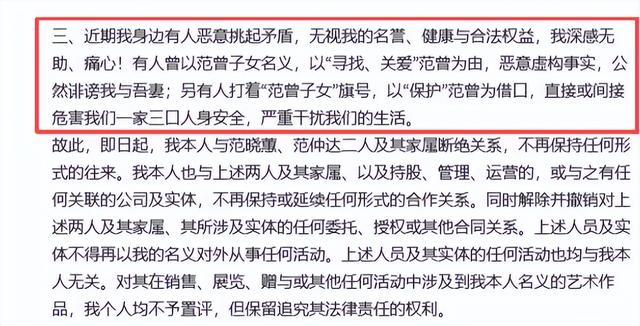 三、近期我身边有人恶意挑起矛盾，无视我的名誉、健康与合法权益，我深感无助、痛心！有人曾以范曾子女名义，以“寻找、关爱”范曾为由，恶意虚构事实，公然诽谤我与吾妻；另有人打着“范曾子女”旗号，以“保护”范曾为借口，直接或间接危害我们一家三口人身安全，严重干扰我们的生活。

故此，即日起，我本人与范晓蕙、范仲达二人及其家属断绝关系，不再保持任何形式的往来。我本人也与上述两人及其家属、以及持股、管理、运营的，或与之有任何关联的公司及实体，不再保持或延续任何形式的合作关系。同时解除并撤销对上述两人及其家属、其所涉及实体的任何委托、授权或其他合同关系。上述人员及实体不得再以我的名义对外从事任何活动。上述人员及其实体的任何活动也均与我本人无关。对其在销售、展览、赠与或其他任何活动中涉及到我本人名义的艺术作品，我个人均不予置评，但保留追究其法律责任的权利。